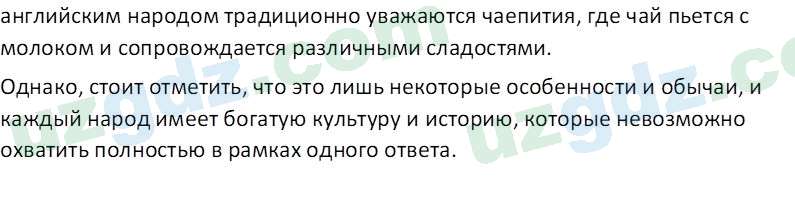 английским народом традиционно уважаются чаепития, где чай пьется с молоком и сопровождается различными сладостями.

Однако, стоит отметить, что это лишь некоторые особенности и обычаи, и каждый народ имеет богатую культуру и историю, которые невозможно охватить полностью в рамках одного ответа.

uzgdz.com uzgdz.co